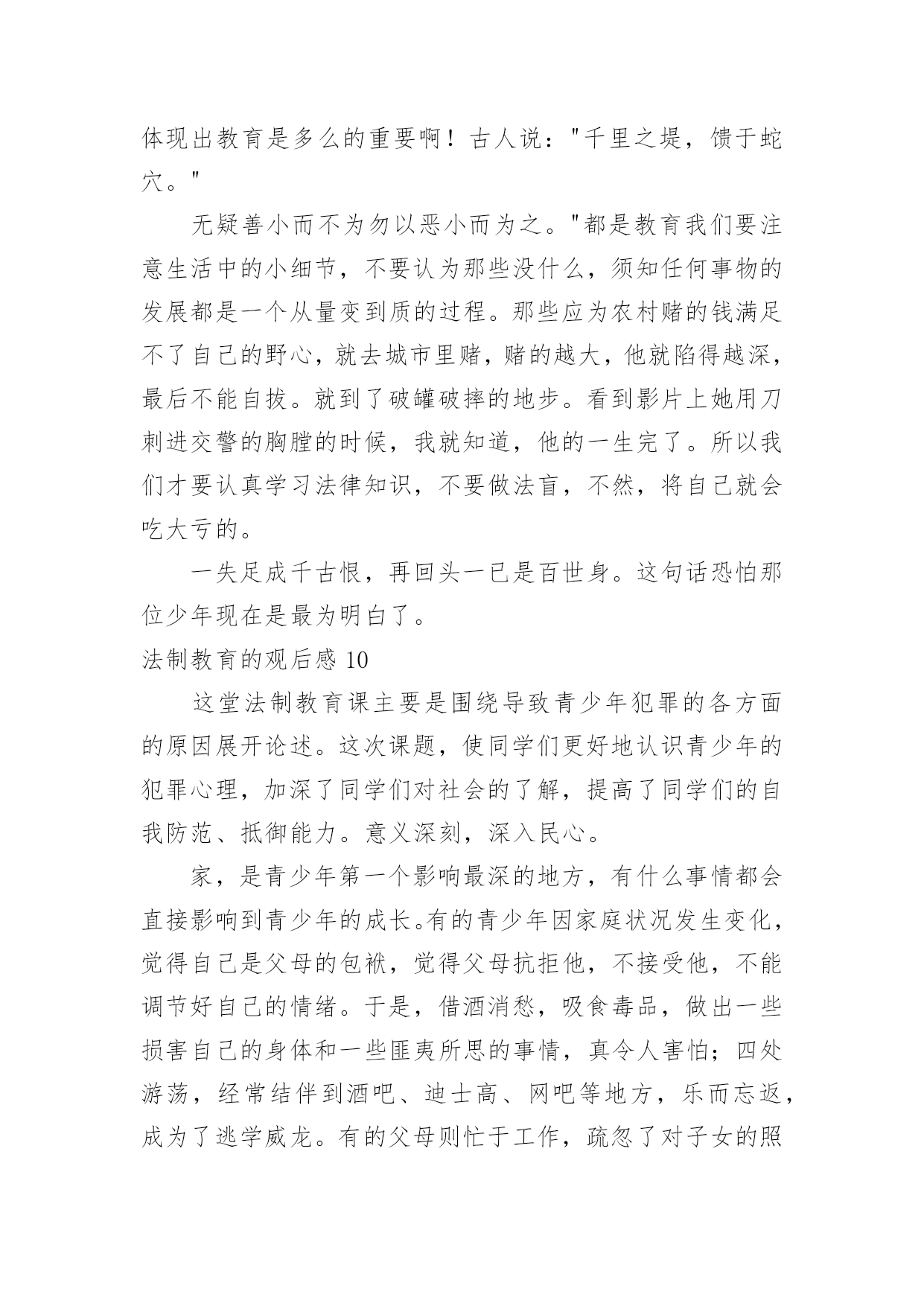 体现出教育是多么的重要啊！古人说："千里之堤，馈于蛇穴。"

无疑善小而不为勿以恶小而为之。"都是教育我们要注意生活中的小细节，不要认为那些没什么，须知任何事物的发展都是一个从量变到质的过程。那些应为农村赌的钱满足不了自己的野心，就去城市里赌，赌的越大，他就陷得越深，最后不能自拔。就到了破罐破摔的地步。看到影片上她用刀刺进交警的胸膛的时候，我就知道，他的一生完了。所以我们才要认真学习法律知识，不要做法盲，不然，将自己就会吃大亏的。

一失足成千古恨，再回头一已是百世身。这句话恐怕那位少年现在是最为明白了。

法制教育的观后感 10

这堂法制教育课主要是围绕导致青少年犯罪的各方面的原因展开论述。这次课题，使同学们更好地认识青少年的犯罪心理，加深了同学们对社会的了解，提高了同学们的自我防范、抵御能力。意义深刻，深入民心。

家，是青少年第一个影响最深的地方，有什么事情都会直接影响到青少年的成长。有的青少年因家庭状况发生变化，觉得自己是父母的包袱，觉得父母抗拒他，不接受他，不能调节好自己的情绪。于是，借酒消愁，吸食毒品，做出一些损害自己的身体和一些匪夷所思的事情，真令人害怕；四处游荡，经常结伴到酒吧、迪士高、网吧等地方，乐而忘返，成为了逃学威龙。有的父母则忙于工作，疏忽了对子女的照